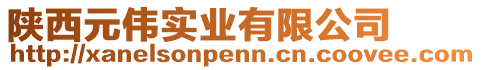 陕西元伟实业有限公司
http://xanelsonpenn.cn.coovee.com